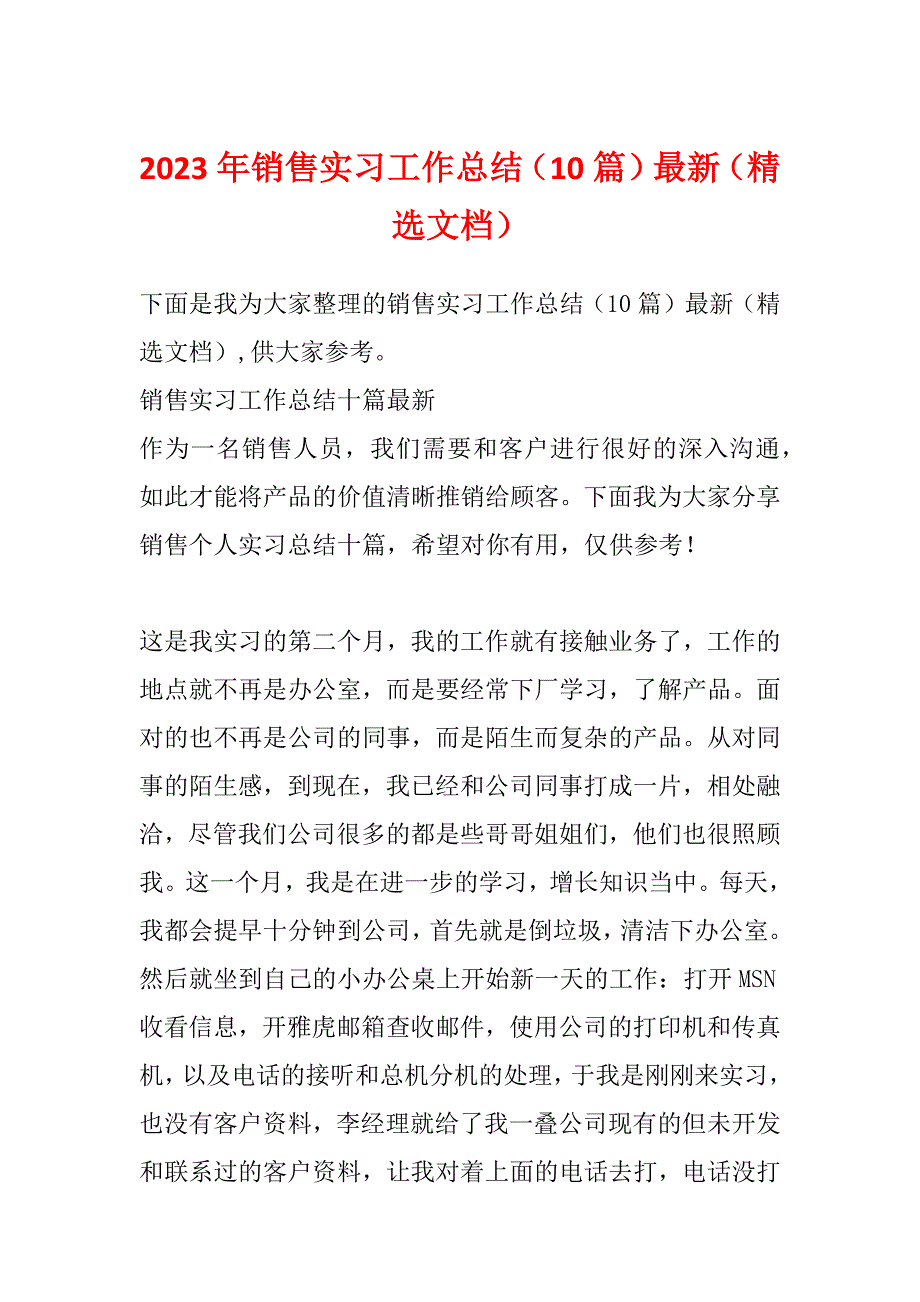 2023 年销售实习工作总结（10 篇）最新（精选文档）

下面是我为大家整理的销售实习工作总结（10 篇）最新（精选文档），供大家参考。

销售实习工作总结十篇最新

作为一名销售人员，我们需要和客户进行很好的深入沟通，如此才能将产品的价值清晰推销给顾客。下面我为大家分享销售个人实习总结十篇，希望对你有用，仅供参考！

这是我实习的第二个月，我的工作就有接触业务了，工作的地点就不再是办公室，而是要经常下厂学习，了解产品。面对的也不再是公司的同事，而是陌生而复杂的产品。从对同事的陌生感，到现在，我已经和公司同事打成一片，相处融洽，尽管我们公司很多的都是些哥哥姐姐们，他们也很照顾我。这一个月，我是在进一步的学习，增长知识当中。每天，我都会提早十分钟到公司，首先就是倒垃圾，清洁下办公室。然后就坐到自己的小办公桌上开始新一天的工作：打开 MSN 收看信息，开雅虎邮箱查收邮件，使用公司的打印机和传真机，以及电话的接听和总机分机的处理，于我是刚刚来实习，也没有客户资料，李经理就给了我一叠公司现有的但未开发和联系过的客户资料，让我对着上面的电话去打，电话没打